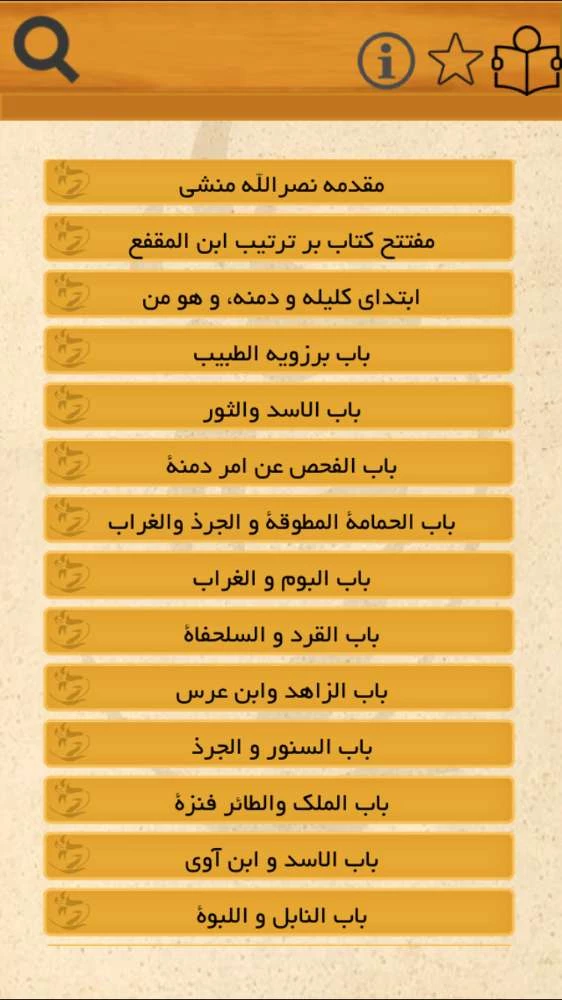 مقدمه نصرالله منشی

مفتتح کتاب بر ترتیب ابن المقفع

ابتدای کلیله و دمنه، و هو من

باب برزویه الطبیب

باب الاسد والثور

باب الفحص عن امر دمنهٔ

باب الحمامهٔ المطوقهٔ و الجرذ والغراب

باب البوم و الغراب

باب القرد و السلحفاهٔ

باب الزاهد وابن عرس

باب السنور و الجرذ

باب الملک والطائر فنزهٔ

باب الاسد و ابن آوی

باب النابل و اللبوهٔ